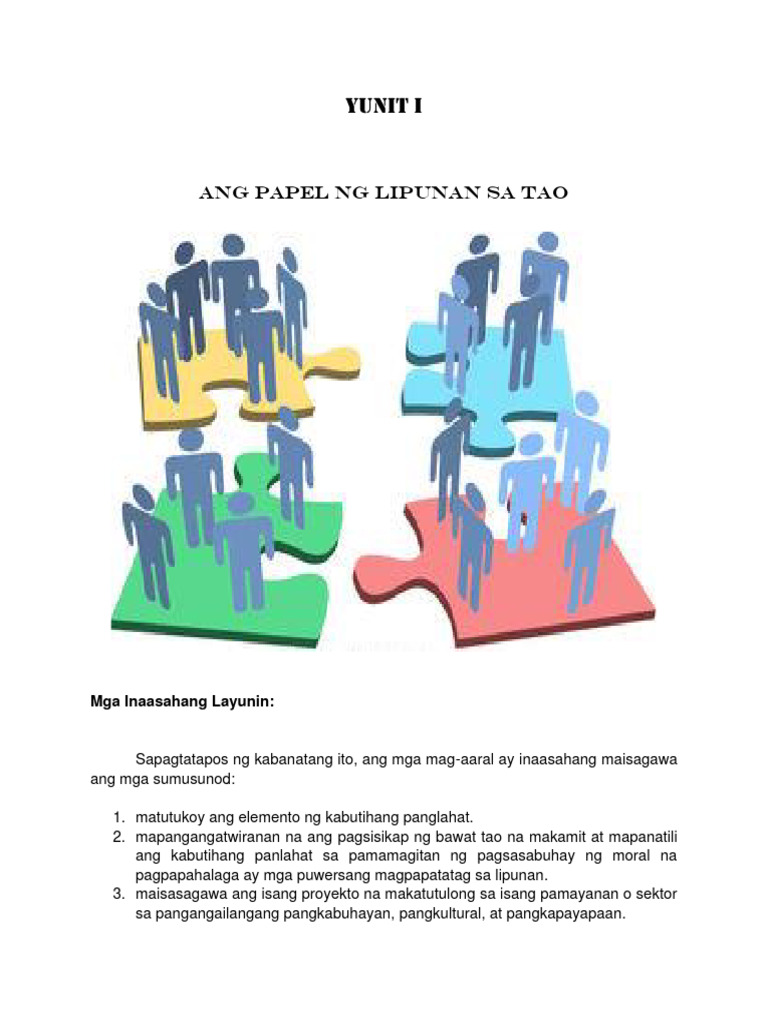 YUNIT I

ANG PAPEL NG LIPUNAN SA TAO

Mga Inaasahang Layunin:

Sapagtatapos ng kabanatang ito, ang mga mag-aaral ay inaasahang maisagawa ang mga sumusunod:

1. matutukoy ang elemento ng kabutihang panglahat.
2. mapangangatwiranan na ang pagsisikap ng bawat tao na makamit at mapanatili ang kabutihang panlahat sa pamamagitan ng pagsasabuhay ng moral na pagpapahalaga ay mga puwersang magpapatatag sa lipunan.
3. maisasagawa ang isang proyekto na makatutulong sa isang pamayanan o sektor sa pangangailangang pangkabuhayan, pangkultural, at pangkapayapaan.